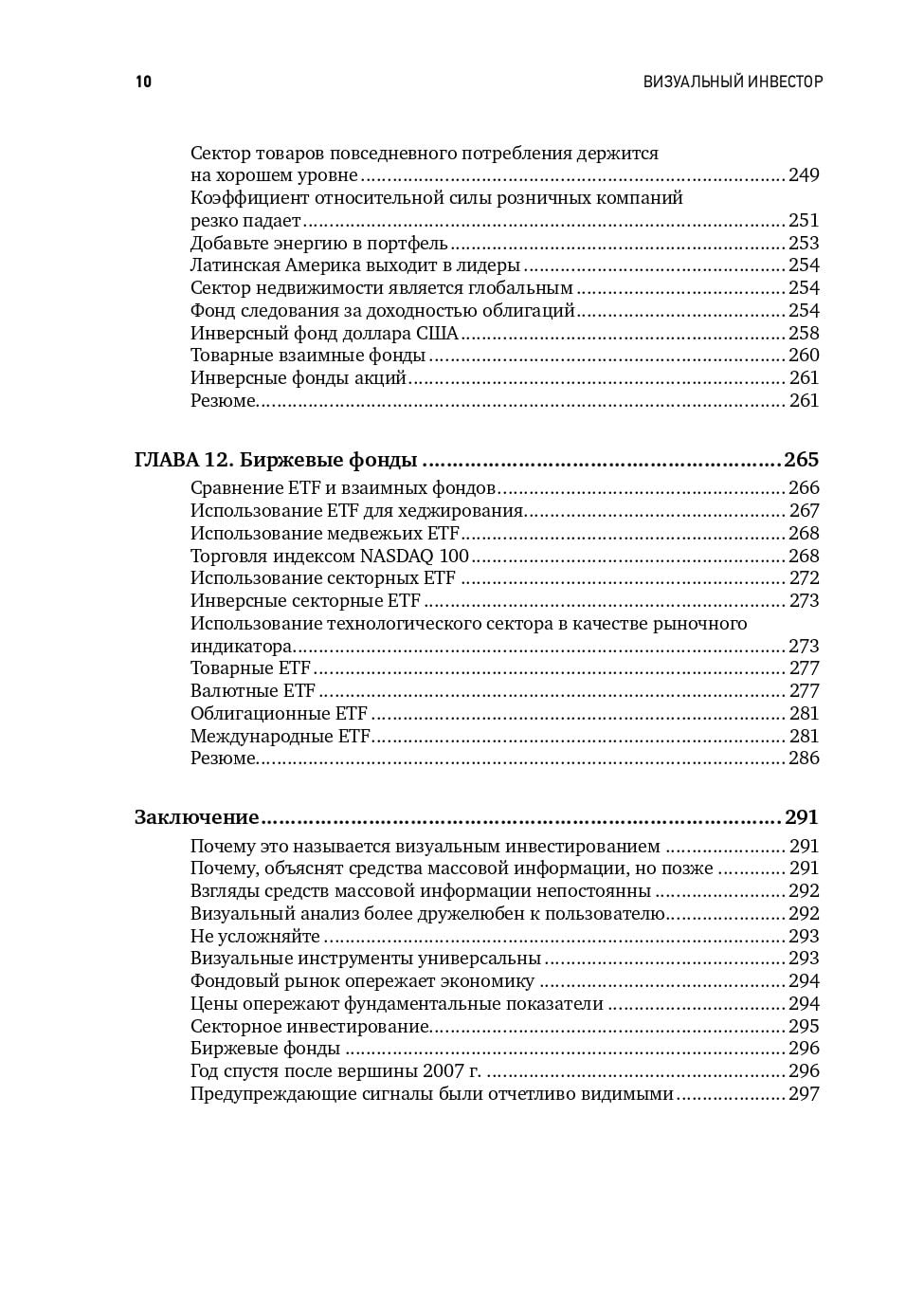 10 ВИЗУАЛЬНЫЙ ИНВЕСТОР

Сектор товаров повседневного потребления держится на хорошем уровне ........ 249
Коэффициент относительной силы розничных компаний резко падает ........ 251
Добавьте энергию в портфель ........ 253
Латинская Америка выходит в лидеры ........ 254
Сектор недвижимости является глобальным ........ 254
Фонд следования за доходностью облигаций ........ 254
Инверсный фонд доллара США ........ 258
Товарные взаимные фонды ........ 260
Инверсные фонды акций ........ 261
Резюме ........ 261

ГЛАВА 12. Биржевые фонды ........ 265
Сравнение ETF и взаимных фондов ........ 266
Использование ETF для хеджирования ........ 267
Использование медвежьих ETF ........ 268
Торговля индексом NASDAQ 100 ........ 268
Использование секторных ETF ........ 272
Инверсные секторные ETF ........ 273
Использование технологического сектора в качестве рыночного индикатора ........ 273
Товарные ETF ........ 277
Валютные ETF ........ 277
Облигационные ETF ........ 281
Международные ETF ........ 281
Резюме ........ 286

Заключение ........ 291
Почему это называется визуальным инвестированием ........ 291
Почему, объяснят средства массовой информации, но позже ........ 291
Взгляды средств массовой информации непостоянны ........ 292
Визуальный анализ более дружелюбен к пользователю ........ 292
Не усложняйте ........ 293
Визуальные инструменты универсальны ........ 293
Фондовый рынок опережает экономику ........ 294
Цены опережают фундаментальные показатели ........ 294
Секторное инвестирование ........ 295
Биржевые фонды ........ 296
Год спустя после вершины 2007 г. ........ 296
Предупреждающие сигналы были отчетливо видимыми ........ 297